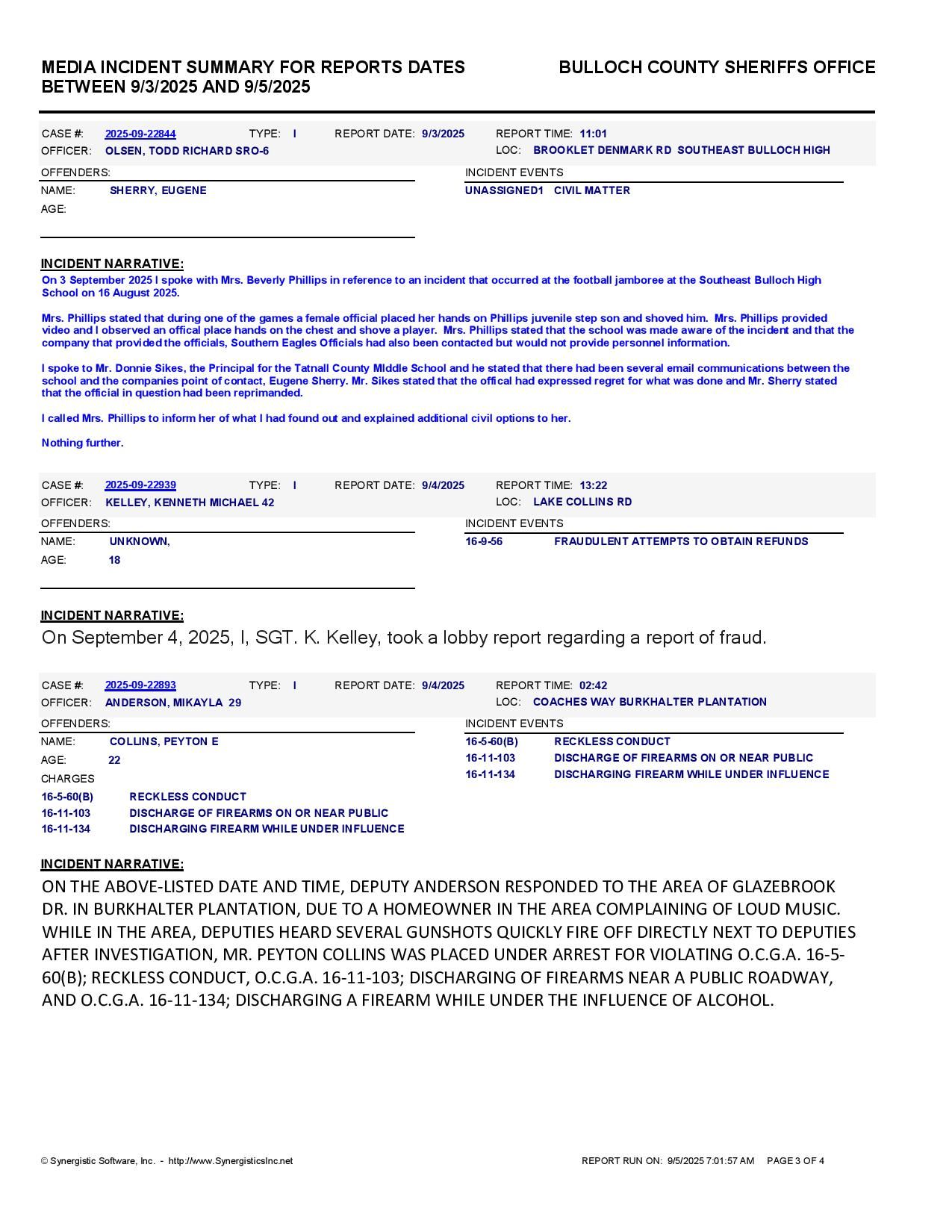 MEDIA INCIDENT SUMMARY FOR REPORTS DATES BETWEEN 9/3/2025 AND 9/5/2025

BULLOCH COUNTY SHERIFFS OFFICE

CASE #: 2025-09-22844 TYPE: I REPORT DATE: 9/3/2025 REPORT TIME: 11:01
OFFICER: OLSEN, TODD RICHARD SRO-6 LOC: BROOKLET DENMARK RD SOUTHEAST BULLOCH HIGH

OFFENDERS:
NAME: SHERRY, EUGENE
AGE:

INCIDENT EVENTS
UNASSIGNED1 CIVIL MATTER

INCIDENT NARRATIVE:
On 3 September 2025 I spoke with Mrs. Beverly Phillips in reference to an incident that occurred at the football jamboree at the Southeast Bulloch High School on 16 August 2025.

Mrs. Phillips stated that during one of the games a female official placed her hands on Phillips juvenile step son and shoved him. Mrs. Phillips provided video and I observed an offical place hands on the chest and shove a player. Mrs. Phillips stated that the school was made aware of the incident and that the company that provided the officials, Southern Eagles Officials had also been contacted but would not provide personnel information.

I spoke to Mr. Donnie Sikes, the Principal for the Tatnall County MIddle School and he stated that there had been several email communications between the school and the companies point of contact, Eugene Sherry. Mr. Sikes stated that the offical had expressed regret for what was done and Mr. Sherry stated that the official in question had been reprimanded.

I called Mrs. Phillips to inform her of what I had found out and explained additional civil options to her.

Nothing further.

CASE #: 2025-09-22939 TYPE: I REPORT DATE: 9/4/2025 REPORT TIME: 13:22
OFFICER: KELLEY, KENNETH MICHAEL 42 LOC: LAKE COLLINS RD

OFFENDERS:
NAME: UNKNOWN,
AGE: 18

INCIDENT EVENTS
16-9-56 FRAUDULENT ATTEMPTS TO OBTAIN REFUNDS

INCIDENT NARRATIVE:
On September 4, 2025, I, SGT. K. Kelley, took a lobby report regarding a report of fraud.

CASE #: 2025-09-22893 TYPE: I REPORT DATE: 9/4/2025 REPORT TIME: 02:42
OFFICER: ANDERSON, MIKAYLA 29 LOC: COACHES WAY BURKHALTER PLANTATION

OFFENDERS:
NAME: COLLINS, PEYTON E
AGE: 22
CHARGES
16-5-60(B) RECKLESS CONDUCT
16-11-103 DISCHARGE OF FIREARMS ON OR NEAR PUBLIC
16-11-134 DISCHARGING FIREARM WHILE UNDER INFLUENCE

INCIDENT EVENTS
16-5-60(B) RECKLESS CONDUCT
16-11-103 DISCHARGE OF FIREARMS ON OR NEAR PUBLIC
16-11-134 DISCHARGING FIREARM WHILE UNDER INFLUENCE

INCIDENT NARRATIVE:
ON THE ABOVE-LISTED DATE AND TIME, DEPUTY ANDERSON RESPONDED TO THE AREA OF GLAZEBROOK DR. IN BURKHALTER PLANTATION, DUE TO A HOMEOWNER IN THE AREA COMPLAINING OF LOUD MUSIC. WHILE IN THE AREA, DEPUTIES HEARD SEVERAL GUNSHOTS QUICKLY FIRE OFF DIRECTLY NEXT TO DEPUTIES AFTER INVESTIGATION, MR. PEYTON COLLINS WAS PLACED UNDER ARREST FOR VIOLATING O.C.G.A. 16-5-60(B); RECKLESS CONDUCT, O.C.G.A. 16-11-103; DISCHARGING OF FIREARMS NEAR A PUBLIC ROADWAY, AND O.C.G.A. 16-11-134; DISCHARGING A FIREARM WHILE UNDER THE INFLUENCE OF ALCOHOL.

© Synergistic Software, Inc. - http://www.SynergisticsInc.net
REPORT RUN ON: 9/5/2025 7:01:57 AM PAGE 3 OF 4